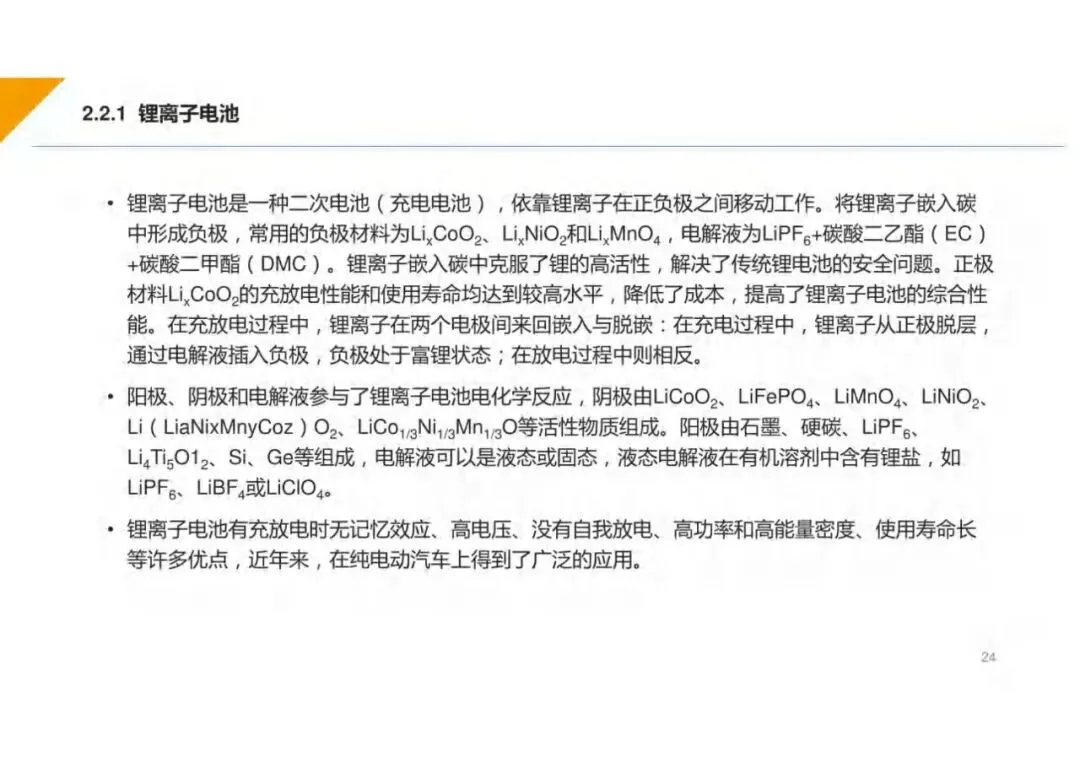 2.2.1 锂离子电池

• 锂离子电池是一种二次电池（充电电池），依靠锂离子在正负极之间移动工作。将锂离子嵌入碳中形成负极，常用的负极材料为$Li_xCoO_2$、$Li_xNiO_2$和$Li_xMnO_4$，电解液为$LiPF_6$+碳酸二乙酯（EC）+碳酸二甲酯（DMC）。锂离子嵌入碳中克服了锂的高活性，解决了传统锂电池的安全问题。正极材料$Li_xCoO_2$的充放电性能和使用寿命均达到较高水平，降低了成本，提高了锂离子电池的综合性能。在充放电过程中，锂离子在两个电极间来回嵌入与脱嵌：在充电过程中，锂离子从正极脱层，通过电解液插入负极，负极处于富锂状态；在放电过程中则相反。

• 阳极、阴极和电解液参与了锂离子电池电化学反应，阴极由$LiCoO_2$、$LiFePO_4$、$LiMnO_4$、$LiNiO_2$、Li（LiaNixMnyCoz）$O_2$、$LiCo_{1/3}Ni_{1/3}Mn_{1/3}O$等活性物质组成。阳极由石墨、硬碳、$LiPF_6$、$Li_4Ti_5O1_2$、Si、Ge等组成，电解液可以是液态或固态，液态电解液在有机溶剂中含有锂盐，如$LiPF_6$、$LiBF_4$或$LiClO_4$。

• 锂离子电池有充放电时无记忆效应、高电压、没有自我放电、高功率和高能量密度、使用寿命长等许多优点，近年来，在纯电动汽车上得到了广泛的应用。

24